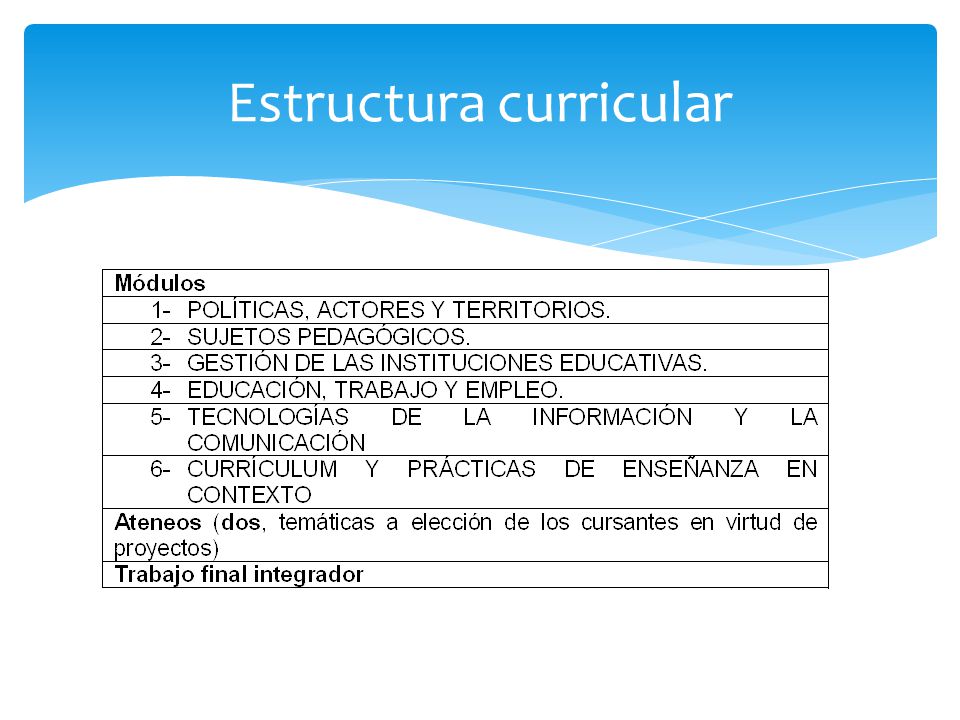 Estructura curricular

| Módulos |
|---|
| 1- POLÍTICAS, ACTORES Y TERRITORIOS. |
| 2- SUJETOS PEDAGÓGICOS. |
| 3- GESTIÓN DE LAS INSTITUCIONES EDUCATIVAS. |
| 4- EDUCACIÓN, TRABAJO Y EMPLEO. |
| 5- TECNOLOGÍAS DE LA INFORMACIÓN Y LA COMUNICACIÓN |
| 6- CURRÍCULUM Y PRÁCTICAS DE ENSEÑANZA EN CONTEXTO |
| Ateneos (dos, temáticas a elección de los cursantes en virtud de proyectos) |
| Trabajo final integrador |